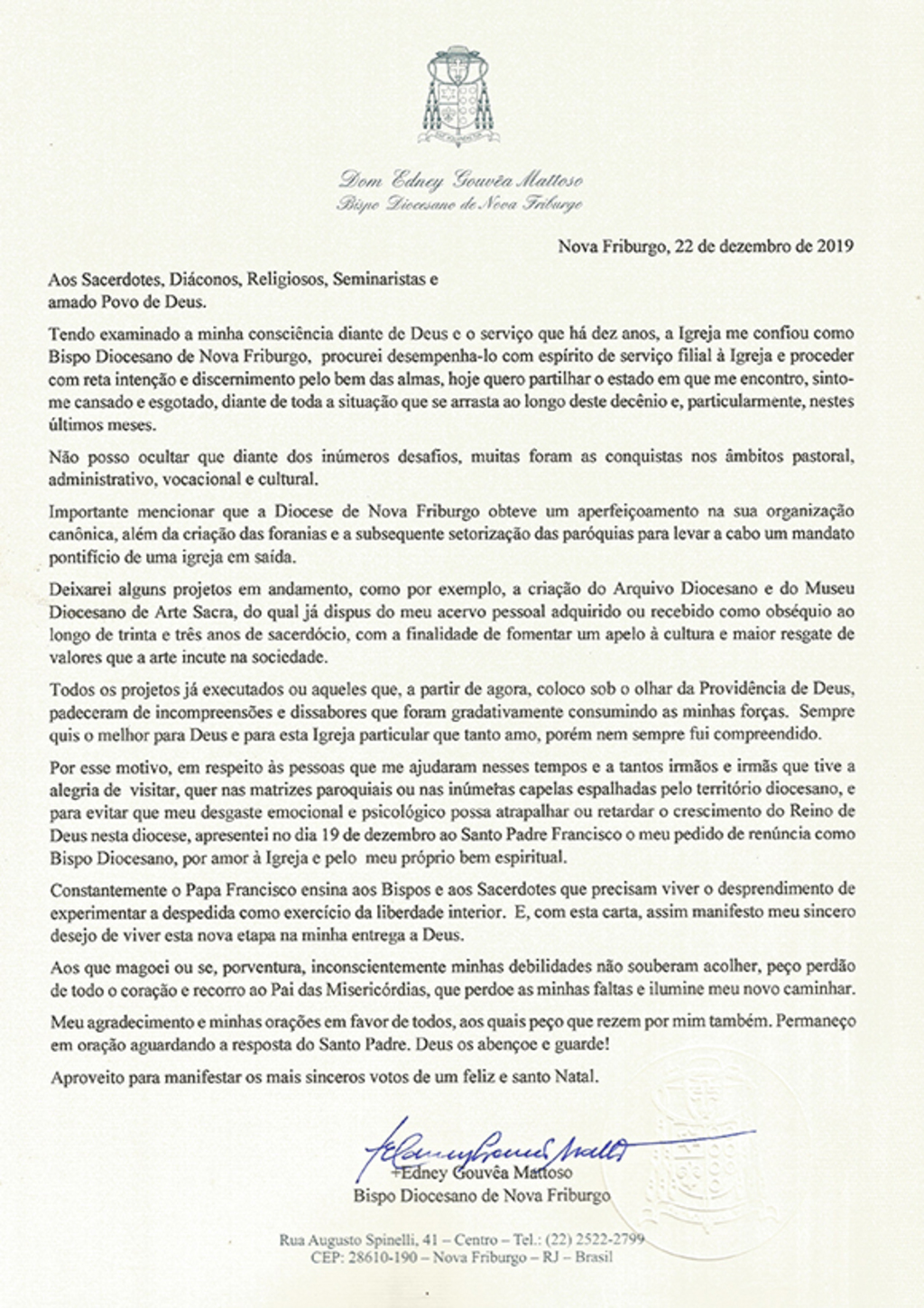 Dom Edney Gouvêa Mattoso
Bispo Diocesano de Nova Friburgo

Nova Friburgo, 22 de dezembro de 2019

Aos Sacerdotes, Diáconos, Religiosos, Seminaristas e amado Povo de Deus.

Tendo examinado a minha consciência diante de Deus e o serviço que há dez anos, a Igreja me confiou como Bispo Diocesano de Nova Friburgo, procurei desempenha-lo com espírito de serviço filial à Igreja e proceder com reta intenção e discernimento pelo bem das almas, hoje quero partilhar o estado em que me encontro, sinto-me cansado e esgotado, diante de toda a situação que se arrasta ao longo deste decênio e, particularmente, nestes últimos meses.

Não posso ocultar que diante dos inúmeros desafios, muitas foram as conquistas nos âmbitos pastoral, administrativo, vocacional e cultural.

Importante mencionar que a Diocese de Nova Friburgo obteve um aperfeiçoamento na sua organização canônica, além da criação das foranias e a subsequente setorização das paróquias para levar a cabo um mandato pontifício de uma igreja em saída.

Deixarei alguns projetos em andamento, como por exemplo, a criação do Arquivo Diocesano e do Museu Diocesano de Arte Sacra, do qual já dispus do meu acervo pessoal adquirido ou recebido como obséquio ao longo de trinta e três anos de sacerdócio, com a finalidade de fomentar um apelo à cultura e maior resgate de valores que a arte incute na sociedade.

Todos os projetos já executados ou aqueles que, a partir de agora, coloco sob o olhar da Providência de Deus, padeceram de incompreensões e dissabores que foram gradativamente consumindo as minhas forças. Sempre quis o melhor para Deus e para esta Igreja particular que tanto amo, porém nem sempre fui compreendido.

Por esse motivo, em respeito às pessoas que me ajudaram nesses tempos e a tantos irmãos e irmãs que tive a alegria de visitar, quer nas matrizes paroquiais ou nas inúmeras capelas espalhadas pelo território diocesano, e para evitar que meu desgaste emocional e psicológico possa atrapalhar ou retardar o crescimento do Reino de Deus nesta diocese, apresentei no dia 19 de dezembro ao Santo Padre Francisco o meu pedido de renúncia como Bispo Diocesano, por amor à Igreja e pelo meu próprio bem espiritual.

Constantemente o Papa Francisco ensina aos Bispos e aos Sacerdotes que precisam viver o desprendimento de experimentar a despedida como exercício da liberdade interior. E, com esta carta, assim manifesto meu sincero desejo de viver esta nova etapa na minha entrega a Deus.

Aos que magoei ou se, porventura, inconscientemente minhas debilidades não souberam acolher, peço perdão de todo o coração e recorro ao Pai das Misericórdias, que perdoe as minhas faltas e ilumine meu novo caminhar.

Meu agradecimento e minhas orações em favor de todos, aos quais peço que rezem por mim também. Permaneço em oração aguardando a resposta do Santo Padre. Deus os abençoe e guarde!

Aproveito para manifestar os mais sinceros votos de um feliz e santo Natal.

+Edney Gouvêa Mattoso
Bispo Diocesano de Nova Friburgo

Rua Augusto Spinelli, 41 – Centro – Tel.: (22) 2522-2799
CEP: 28610-190 – Nova Friburgo – RJ – Brasil